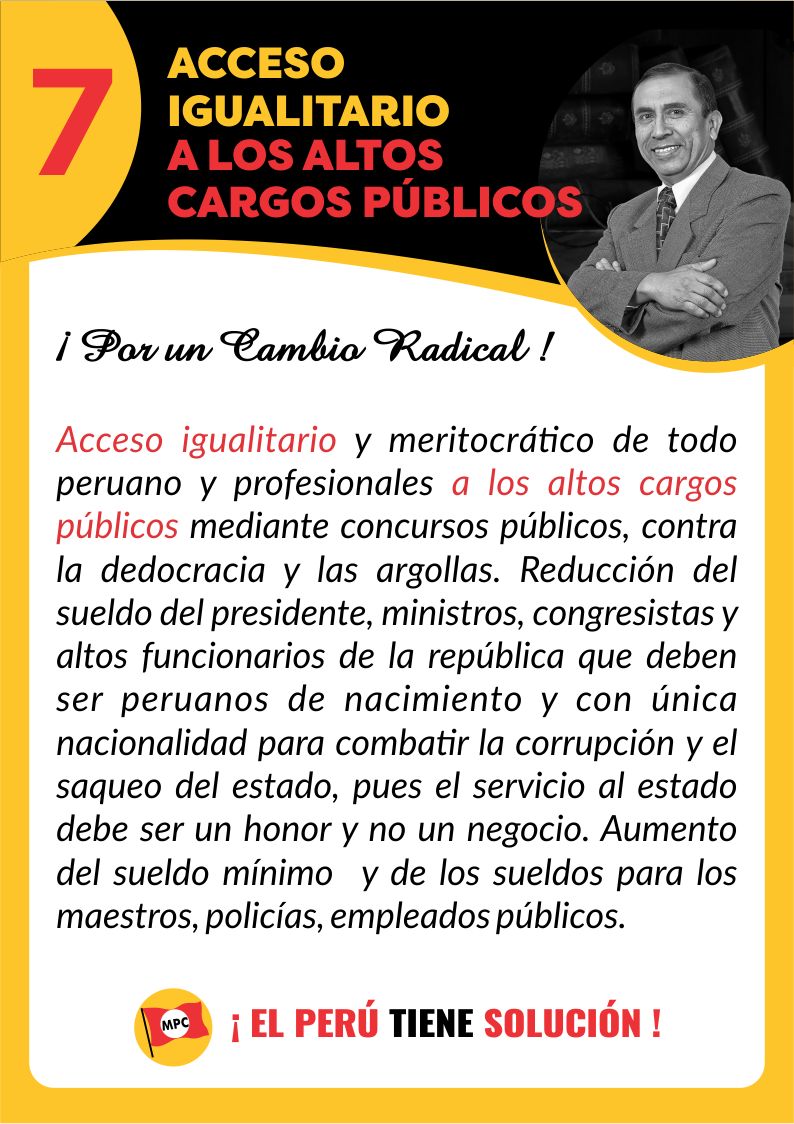 7

ACCESO
IGUALITARIO
A LOS ALTOS
CARGOS PÚBLICOS

¡ Por un Cambio Radical !

Acceso igualitario y meritocrático de todo peruano y profesionales a los altos cargos públicos mediante concursos públicos, contra la dedocracia y las argollas. Reducción del sueldo del presidente, ministros, congresistas y altos funcionarios de la república que deben ser peruanos de nacimiento y con única nacionalidad para combatir la corrupción y el saqueo del estado, pues el servicio al estado debe ser un honor y no un negocio. Aumento del sueldo mínimo y de los sueldos para los maestros, policías, empleados públicos.

MPC

¡ EL PERÚ TIENE SOLUCIÓN !